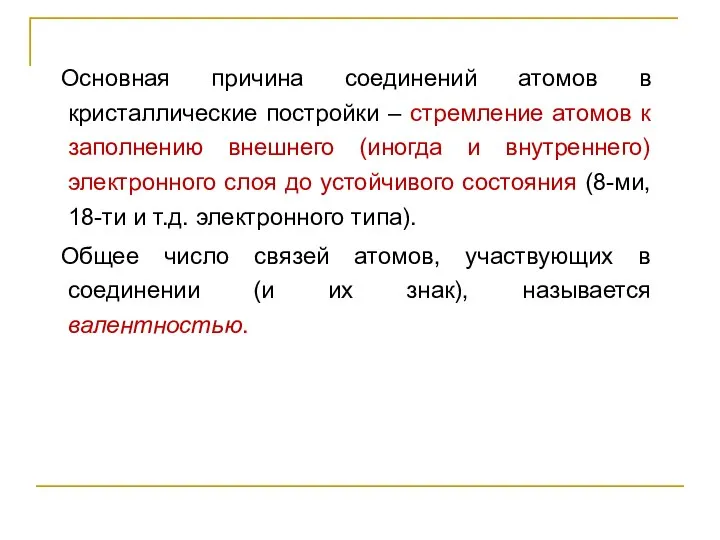 Основная причина соединений атомов в кристаллические постройки – стремление атомов к заполнению внешнего (иногда и внутреннего) электронного слоя до устойчивого состояния (8-ми, 18-ти и т.д. электронного типа).

Общее число связей атомов, участвующих в соединении (и их знак), называется валентностью.